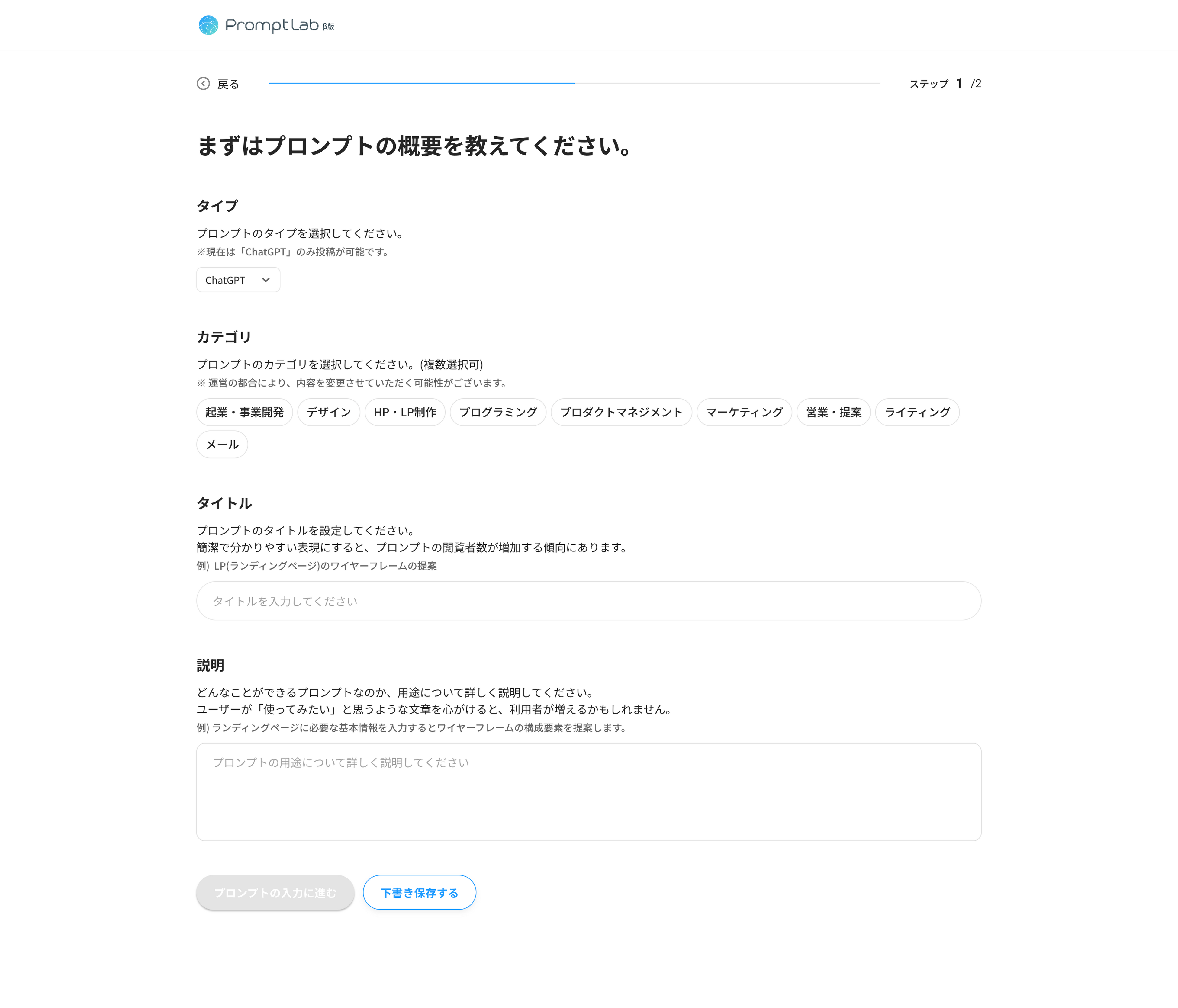 PromptLab β版

戻る

ステップ 1 /2

まずはプロンプトの概要を教えてください。

タイプ

プロンプトのタイプを選択してください。
※現在は「ChatGPT」のみ投稿が可能です。

ChatGPT

カテゴリ

プロンプトのカテゴリを選択してください。(複数選択可)
※ 運営の都合により、内容を変更させていただく可能性がございます。

起業・事業開発 デザイン HP・LP制作 プログラミング プロダクトマネジメント マーケティング 営業・提案 ライティング メール

タイトル

プロンプトのタイトルを設定してください。
簡潔で分かりやすい表現にすると、プロンプトの閲覧者数が増加する傾向にあります。
例) LP(ランディングページ)のワイヤーフレームの提案

タイトルを入力してください

説明

どんなことができるプロンプトなのか、用途について詳しく説明してください。
ユーザーが「使ってみたい」と思うような文章を心がけると、利用者が増えるかもしれません。
例) ランディングページに必要な基本情報を入力するとワイヤーフレームの構成要素を提案します。

プロンプトの用途について詳しく説明してください

プロンプトの入力に進む 下書き保存する